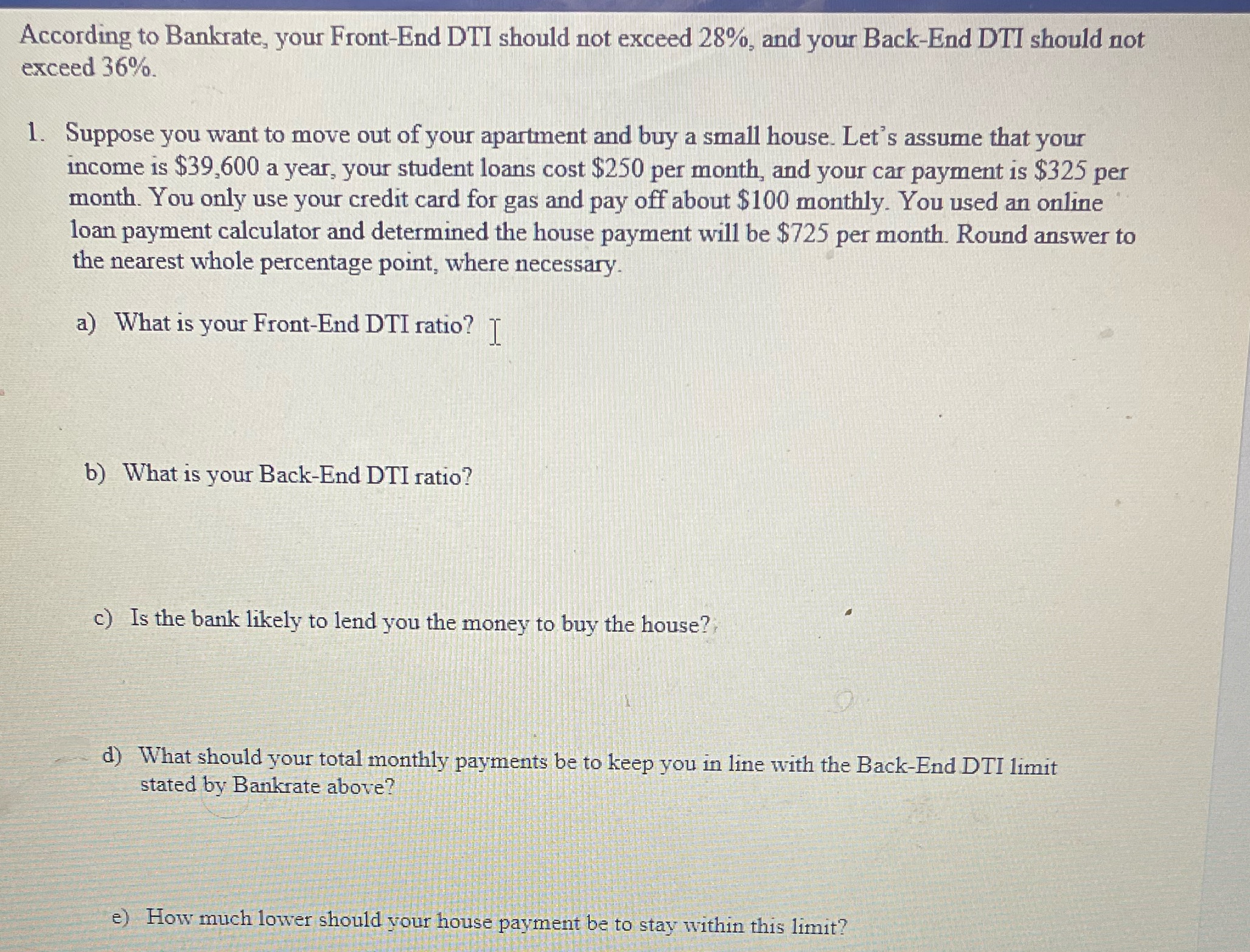 According to Bankrate, your Front-End DTI should not exceed 28%, and your Back-End DTI should not exceed 36%.

1. Suppose you want to move out of your apartment and buy a small house. Let's assume that your income is \$39,600 a year, your student loans cost \$250 per month, and your car payment is \$325 per month. You only use your credit card for gas and pay off about \$100 monthly. You used an online loan payment calculator and determined the house payment will be \$725 per month. Round answer to the nearest whole percentage point, where necessary.

a) What is your Front-End DTI ratio?

b) What is your Back-End DTI ratio?

c) Is the bank likely to lend you the money to buy the house?

d) What should your total monthly payments be to keep you in line with the Back-End DTI limit stated by Bankrate above?

e) How much lower should your house payment be to stay within this limit?